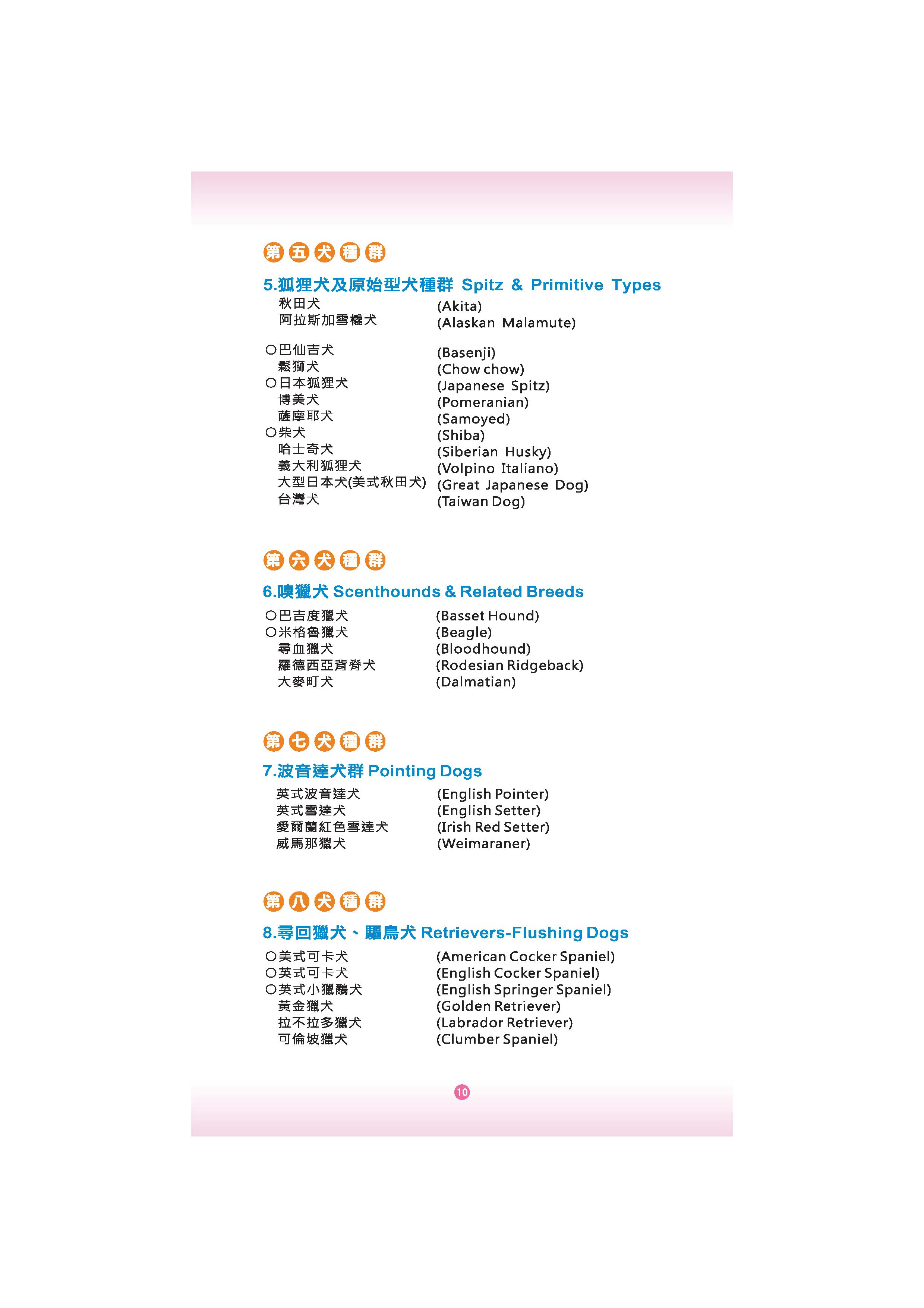 第五犬種群

5.狐狸犬及原始型犬種群 Spitz & Primitive Types

秋田犬 (Akita)
阿拉斯加雪橇犬 (Alaskan Malamute)

○巴仙吉犬 (Basenji)
鬆獅犬 (Chow chow)
○日本狐狸犬 (Japanese Spitz)
博美犬 (Pomeranian)
薩摩耶犬 (Samoyed)
○柴犬 (Shiba)
哈士奇犬 (Siberian Husky)
義大利狐狸犬 (Volpino Italiano)
大型日本犬(美式秋田犬) (Great Japanese Dog)
台灣犬 (Taiwan Dog)

第六犬種群

6.嗅獵犬 Scenthounds & Related Breeds

○巴吉度獵犬 (Basset Hound)
○米格魯獵犬 (Beagle)
尋血獵犬 (Bloodhound)
羅德西亞背脊犬 (Rodesian Ridgeback)
大麥町犬 (Dalmatian)

第七犬種群

7.波音達犬群 Pointing Dogs

英式波音達犬 (English Pointer)
英式雪達犬 (English Setter)
愛爾蘭紅色雪達犬 (Irish Red Setter)
威馬那獵犬 (Weimaraner)

第八犬種群

8.尋回獵犬、驅鳥犬 Retrievers-Flushing Dogs

○美式可卡犬 (American Cocker Spaniel)
○英式可卡犬 (English Cocker Spaniel)
○英式小獵鷸犬 (English Springer Spaniel)
黃金獵犬 (Golden Retriever)
拉不拉多獵犬 (Labrador Retriever)
可倫坡獵犬 (Clumber Spaniel)

10